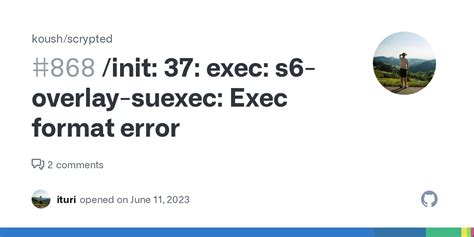 koush/scrypted

#868 /init: 37: exec: s6-overlay-suexec: Exec format error

2 comments

ituri opened on June 11, 2023